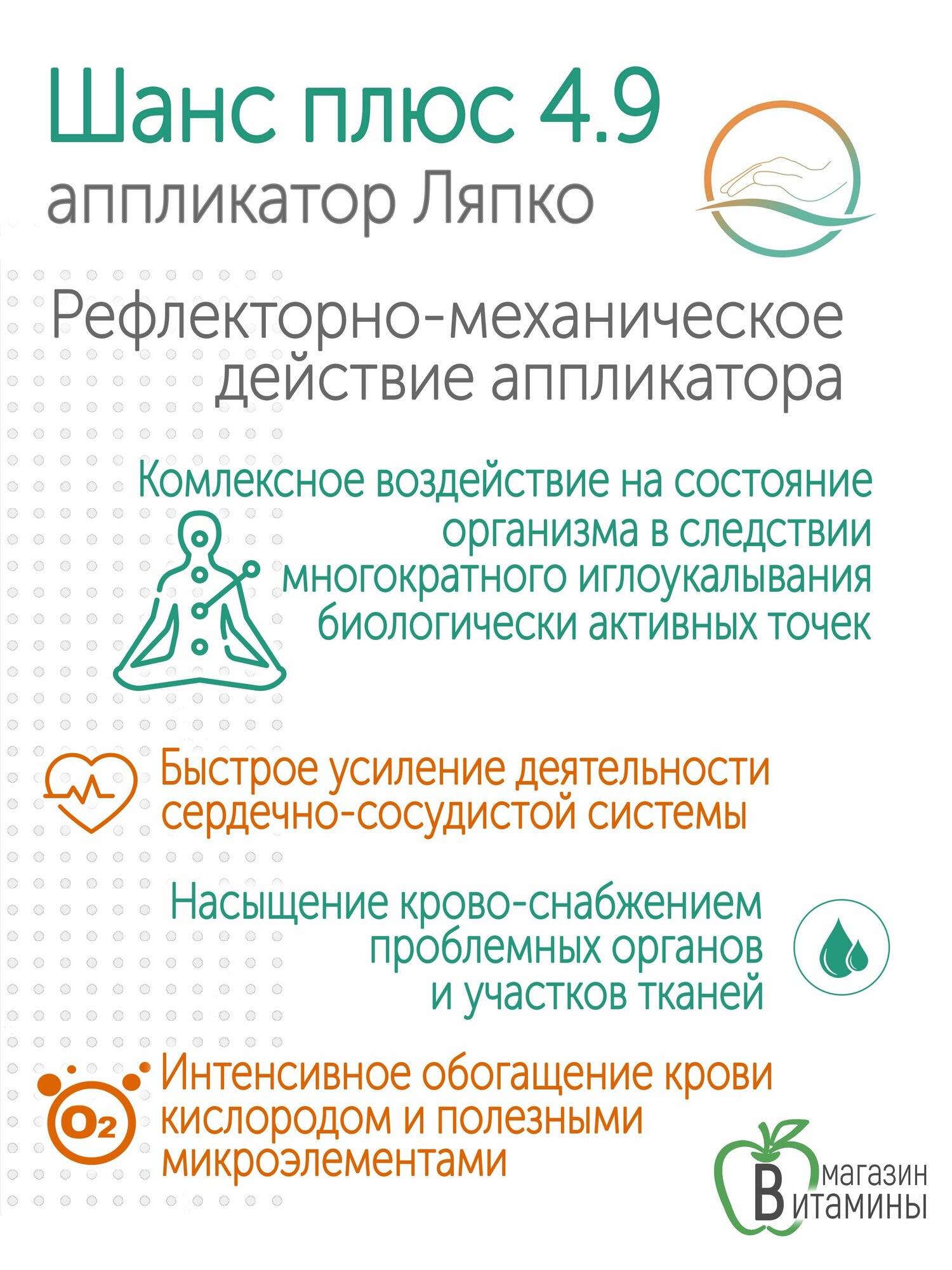 Шанс плюс 4.9
аппликатор Ляпко

Рефлекторно-механическое действие аппликатора

Комлексное воздействие на состояние организма в следствии многократного иглоукалывания биологически активных точек

Быстрое усиление деятельности сердечно-сосудистой системы

Насыщение крово-снабжением проблемных органов и участков тканей

$O_2$

Интенсивное обогащение крови кислородом и полезными микроэлементами

магазин
Витамины